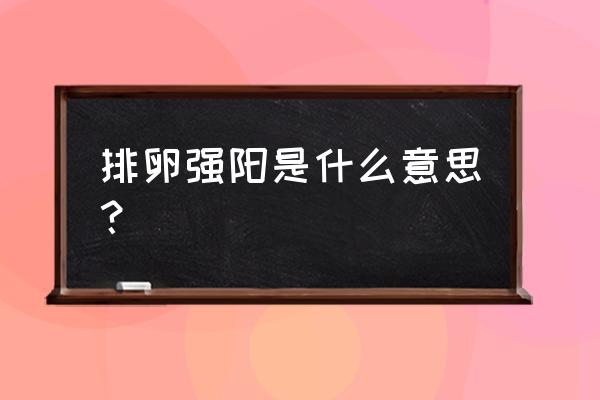 排卵强阳是什么意思？